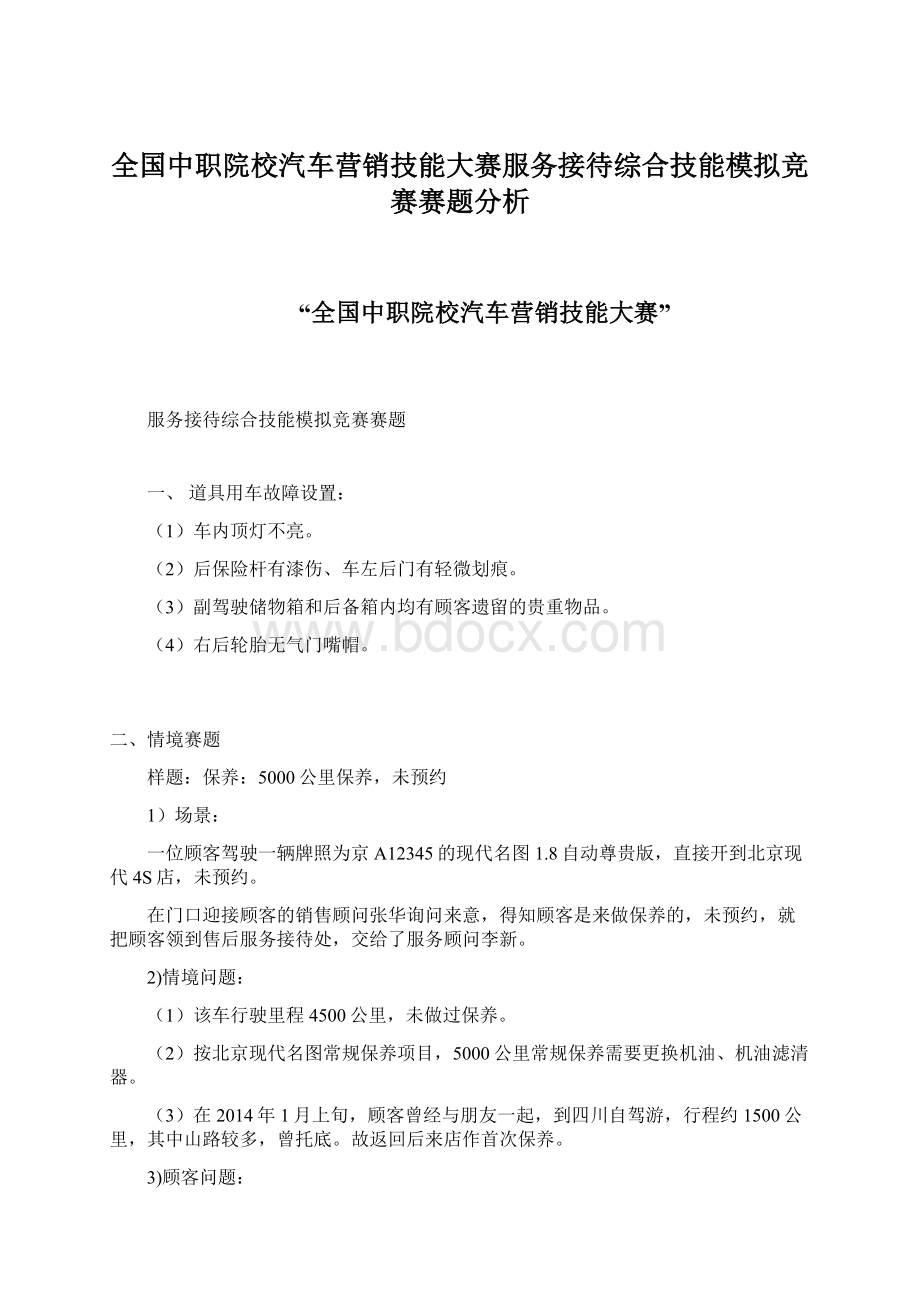 全国中职院校汽车营销技能大赛服务接待综合技能模拟竞赛赛题分析

“全国中职院校汽车营销技能大赛”

服务接待综合技能模拟竞赛赛题

一、 道具用车故障设置：

（1）车内顶灯不亮。

（2）后保险杆有漆伤、车左后门有轻微划痕。

（3）副驾驶储物箱和后备箱内均有顾客遗留的贵重物品。

（4）右后轮胎无气门嘴帽。

www.bdocx.com

二、情境赛题

样题：保养：5000公里保养，未预约

1）场景：

一位顾客驾驶一辆牌照为京A12345的现代名图1.8自动尊贵版，直接开到北京现代4S店，未预约。

在门口迎接顾客的销售顾问张华询问来意，得知顾客是来做保养的，未预约，就把顾客领到售后服务接待处，交给了服务顾问李新。

2)情境问题：

（1）该车行驶里程4500公里，未做过保养。

（2）按北京现代名图常规保养项目，5000公里常规保养需要更换机油、机油滤清器。

（3）在2014年1月上旬，顾客曾经与朋友一起，到四川自驾游，行程约1500公里，其中山路较多，曾托底。故返回后来店作首次保养。

3)顾客问题：